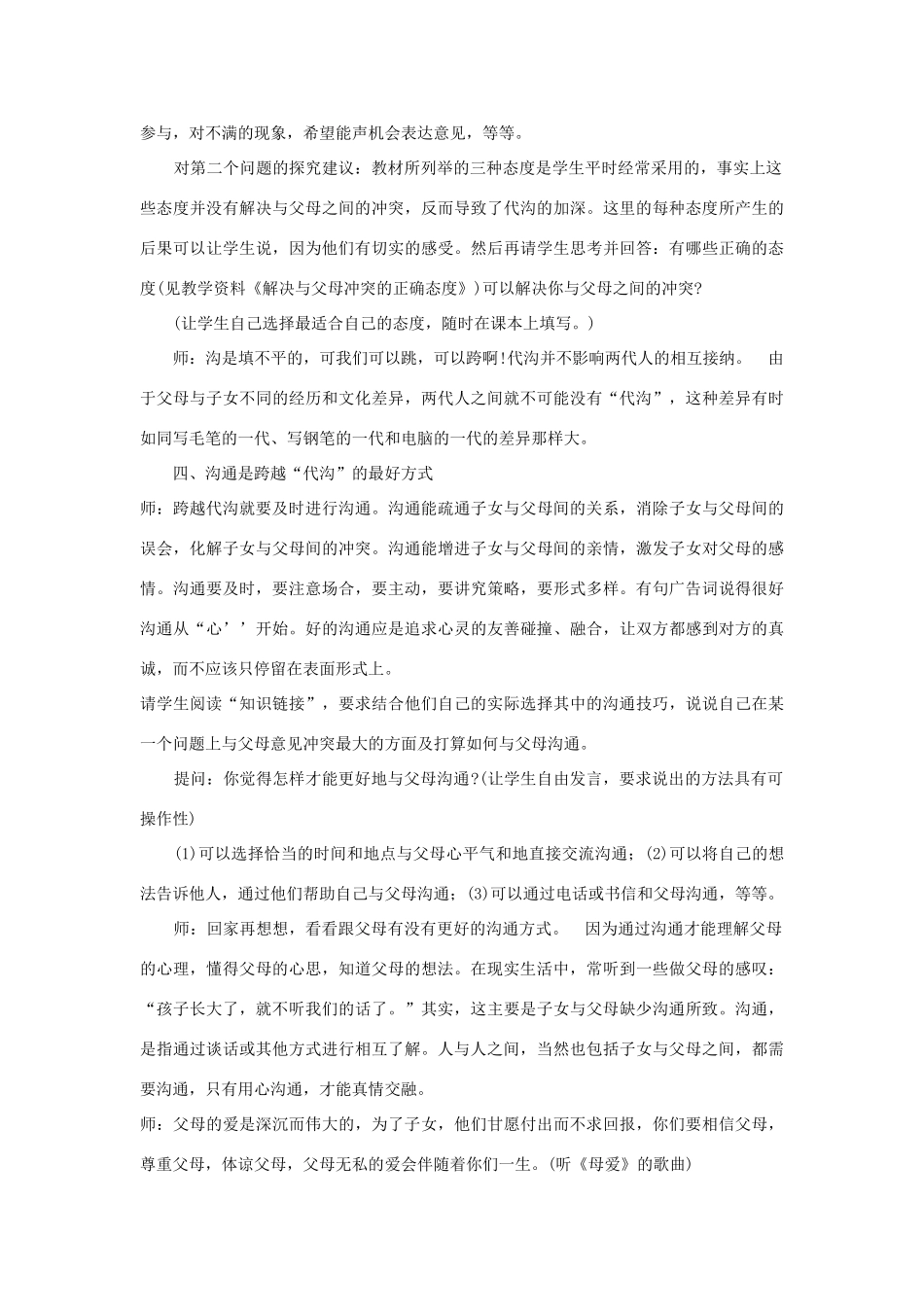 参与，对不满的现象，希望能声机会表达意见，等等。

对第二个问题的探究建议：教材所列举的三种态度是学生平时经常采用的，事实上这些态度并没有解决与父母之间的冲突，反而导致了代沟的加深。这里的每种态度所产生的后果可以让学生说，因为他们有切实的感受。然后再请学生思考并回答：有哪些正确的态度(见教学资料《解决与父母冲突的正确态度》)可以解决你与父母之间的冲突?

(让学生自己选择最适合自己的态度，随时在课本上填写。)

师：沟是填不平的，可我们可以跳，可以跨啊!代沟并不影响两代人的相互接纳。 由于父母与子女不同的经历和文化差异，两代人之间就不可能没有“代沟”，这种差异有时如同写毛笔的一代、写钢笔的一代和电脑的一代的差异那样大。

四、沟通是跨越“代沟”的最好方式

师：跨越代沟就要及时进行沟通。沟通能疏通子女与父母间的关系，消除子女与父母间的误会，化解子女与父母间的冲突。沟通能增进子女与父母间的亲情，激发子女对父母的感情。沟通要及时，要注意场合，要主动，要讲究策略，要形式多样。有句广告词说得很好沟通从“心’’开始。好的沟通应是追求心灵的友善碰撞、融合，让双方都感到对方的真诚，而不应该只停留在表面形式上。

请学生阅读“知识链接”，要求结合他们自己的实际选择其中的沟通技巧，说说自己在某一个问题上与父母意见冲突最大的方面及打算如何与父母沟通。

提问：你觉得怎样才能更好地与父母沟通?(让学生自由发言，要求说出的方法具有可操作性)

(1)可以选择恰当的时间和地点与父母心平气和地直接交流沟通；(2)可以将自己的想法告诉他人，通过他们帮助自己与父母沟通；(3)可以通过电话或书信和父母沟通，等等。

师：回家再想想，看看跟父母有没有更好的沟通方式。 因为通过沟通才能理解父母的心理，懂得父母的心思，知道父母的想法。在现实生活中，常听到一些做父母的感叹：“孩子长大了，就不听我们的话了。”其实，这主要是子女与父母缺少沟通所致。沟通，是指通过谈话或其他方式进行相互了解。人与人之间，当然也包括子女与父母之间，都需要沟通，只有用心沟通，才能真情交融。

师：父母的爱是深沉而伟大的，为了子女，他们甘愿付出而不求回报，你们要相信父母，尊重父母，体谅父母，父母无私的爱会伴随着你们一生。(听《母爱》的歌曲)